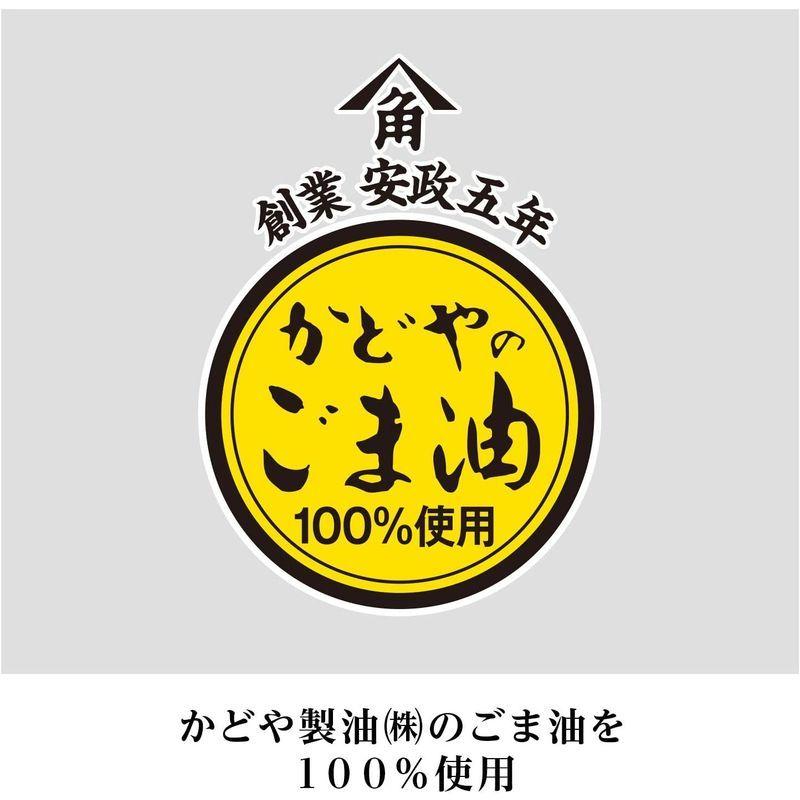 角

創業 安政五年

かどやの
ごま油
100%使用

かどや製油㈱のごま油を
100%使用